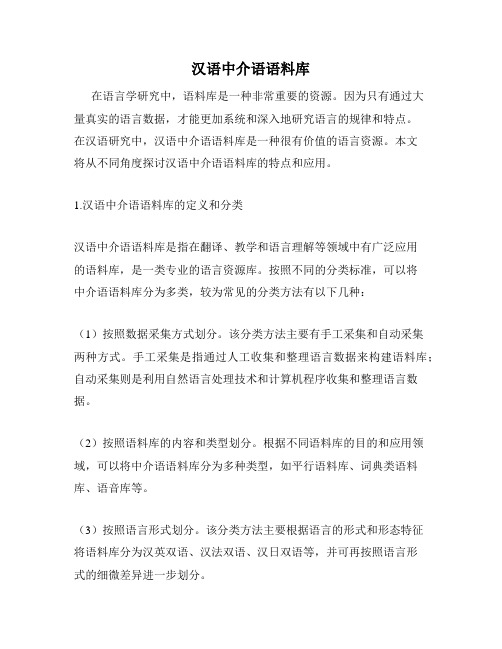 汉语中介语语料库

在语言学研究中，语料库是一种非常重要的资源。因为只有通过大量真实的语言数据，才能更加系统和深入地研究语言的规律和特点。在汉语研究中，汉语中介语语料库是一种很有价值的语言资源。本文将从不同角度探讨汉语中介语语料库的特点和应用。

1.汉语中介语语料库的定义和分类

汉语中介语语料库是指在翻译、教学和语言理解等领域中有广泛应用的语料库，是一类专业的语言资源库。按照不同的分类标准，可以将中介语语料库分为多类，较为常见的分类方法有以下几种：

（1）按照数据采集方式划分。该分类方法主要有手工采集和自动采集两种方式。手工采集是指通过人工收集和整理语言数据来构建语料库；自动采集则是利用自然语言处理技术和计算机程序收集和整理语言数据。

（2）按照语料库的内容和类型划分。根据不同语料库的目的和应用领域，可以将中介语语料库分为多种类型，如平行语料库、词典类语料库、语音库等。

（3）按照语言形式划分。该分类方法主要根据语言的形式和形态特征将语料库分为汉英双语、汉法双语、汉日双语等，并可再按照语言形式的细微差异进一步划分。